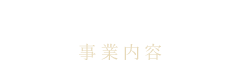 事業内容